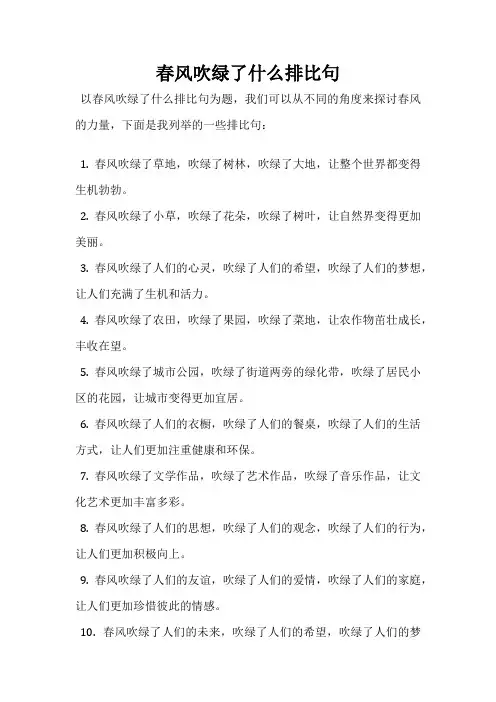 春风吹绿了什么排比句

以春风吹绿了什么排比句为题，我们可以从不同的角度来探讨春风的力量，下面是我列举的一些排比句：

1. 春风吹绿了草地，吹绿了树林，吹绿了大地，让整个世界都变得生机勃勃。

2. 春风吹绿了小草，吹绿了花朵，吹绿了树叶，让自然界变得更加美丽。

3. 春风吹绿了人们的心灵，吹绿了人们的希望，吹绿了人们的梦想，让人们充满了生机和活力。

4. 春风吹绿了农田，吹绿了果园，吹绿了菜地，让农作物茁壮成长，丰收在望。

5. 春风吹绿了城市公园，吹绿了街道两旁的绿化带，吹绿了居民小区的花园，让城市变得更加宜居。

6. 春风吹绿了人们的衣橱，吹绿了人们的餐桌，吹绿了人们的生活方式，让人们更加注重健康和环保。

7. 春风吹绿了文学作品，吹绿了艺术作品，吹绿了音乐作品，让文化艺术更加丰富多彩。

8. 春风吹绿了人们的思想，吹绿了人们的观念，吹绿了人们的行为，让人们更加积极向上。

9. 春风吹绿了人们的友谊，吹绿了人们的爱情，吹绿了人们的家庭，让人们更加珍惜彼此的情感。

10. 春风吹绿了人们的未来，吹绿了人们的希望，吹绿了人们的梦